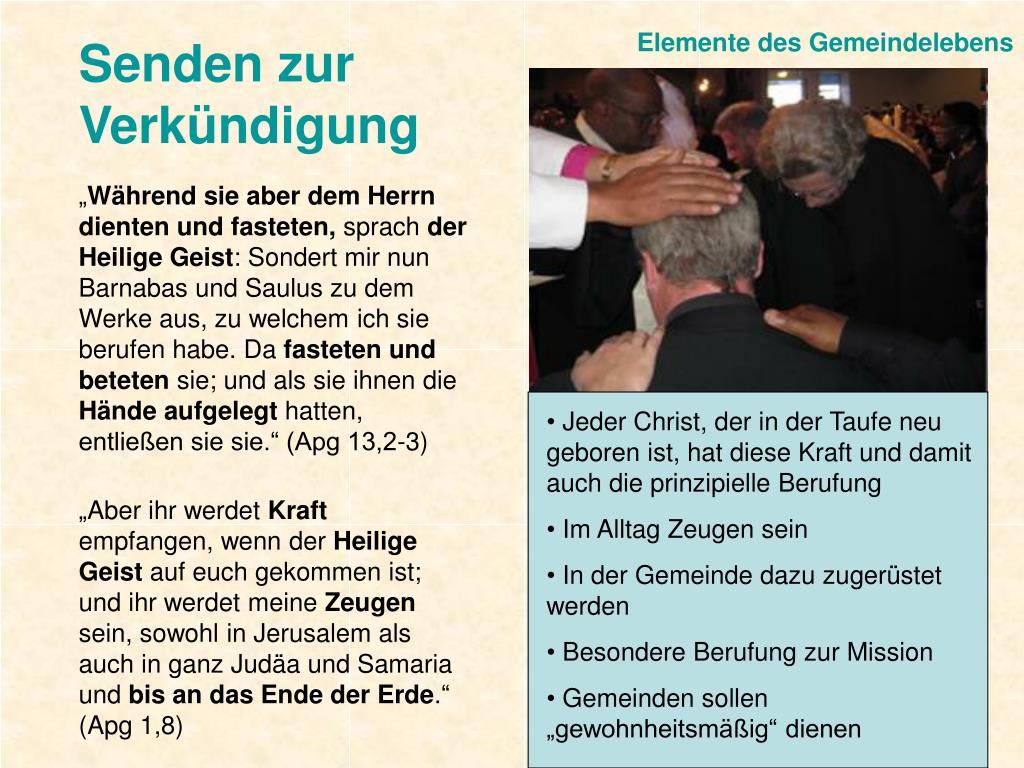 Elemente des Gemeindelebens

Senden zur Verkündigung

„Während sie aber dem Herrn dienten und fasteten, sprach der Heilige Geist: Sondert mir nun Barnabas und Saulus zu dem Werke aus, zu welchem ich sie berufen habe. Da fasteten und beteten sie; und als sie ihnen die Hände aufgelegt hatten, entließen sie sie.“ (Apg 13,2-3)

„Aber ihr werdet Kraft empfangen, wenn der Heilige Geist auf euch gekommen ist; und ihr werdet meine Zeugen sein, sowohl in Jerusalem als auch in ganz Judäa und Samaria und bis an das Ende der Erde.“ (Apg 1,8)

• Jeder Christ, der in der Taufe neu geboren ist, hat diese Kraft und damit auch die prinzipielle Berufung

• Im Alltag Zeugen sein

• In der Gemeinde dazu zugerüstet werden

• Besondere Berufung zur Mission

• Gemeinden sollen „gewohnheitsmäßig“ dienen